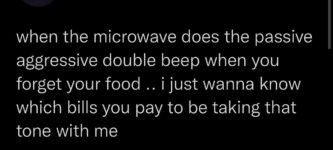 when the microwave does the passive aggressive double beep when you forget your food .. i just wanna know which bills you pay to be taking that tone with me